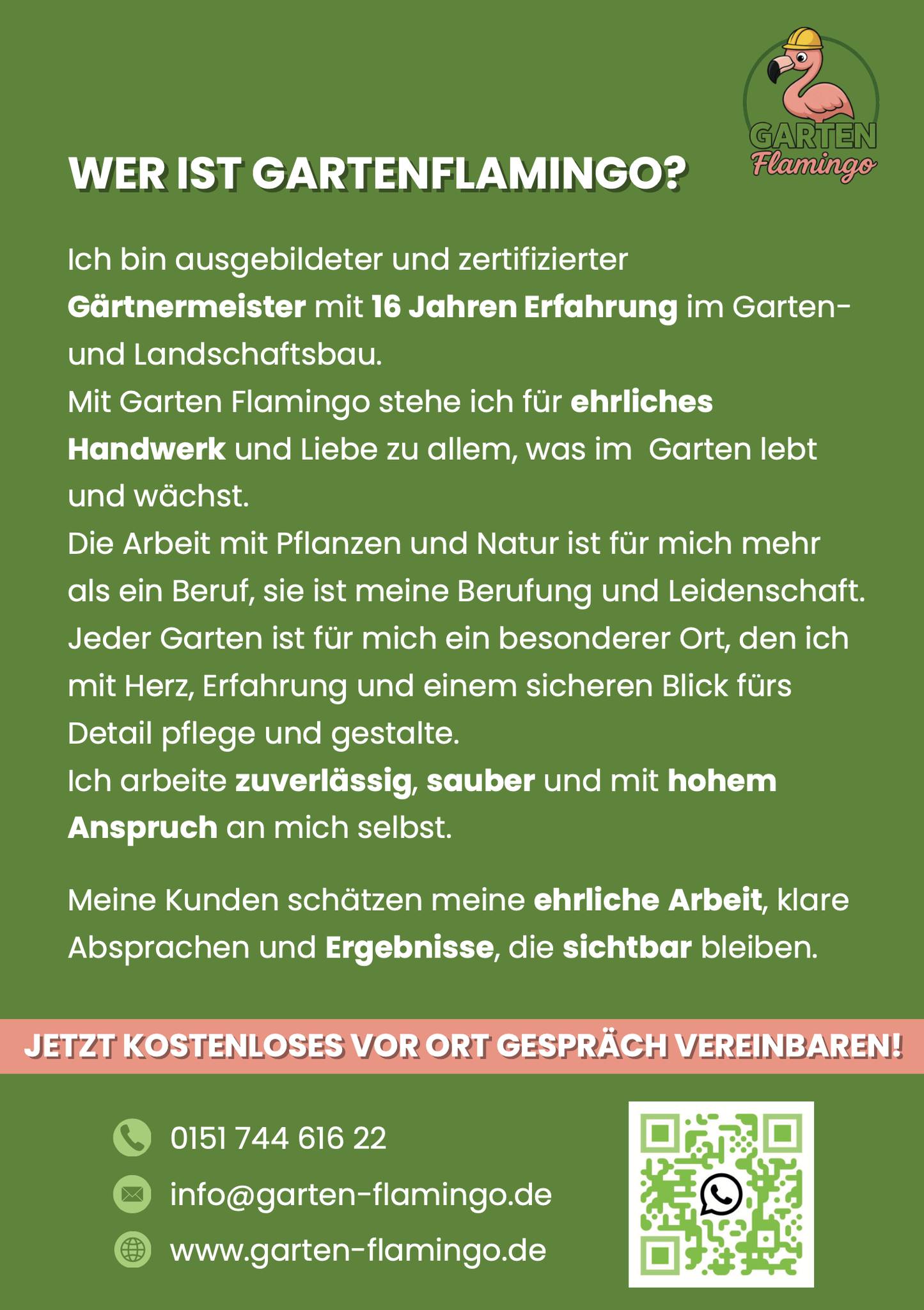 GARTEN
Flamingo

WER IST GARTENFLAMINGO?

Ich bin ausgebildeter und zertifizierter Gärtnermeister mit 16 Jahren Erfahrung im Garten- und Landschaftsbau.
Mit Garten Flamingo stehe ich für ehrliches Handwerk und Liebe zu allem, was im Garten lebt und wächst.
Die Arbeit mit Pflanzen und Natur ist für mich mehr als ein Beruf, sie ist meine Berufung und Leidenschaft.
Jeder Garten ist für mich ein besonderer Ort, den ich mit Herz, Erfahrung und einem sicheren Blick fürs Detail pflege und gestalte.
Ich arbeite zuverlässig, sauber und mit hohem Anspruch an mich selbst.

Meine Kunden schätzen meine ehrliche Arbeit, klare Absprachen und Ergebnisse, die sichtbar bleiben.

JETZT KOSTENLOSES VOR ORT GESPRÄCH VEREINBAREN!

0151 744 616 22
info@garten-flamingo.de
www.garten-flamingo.de